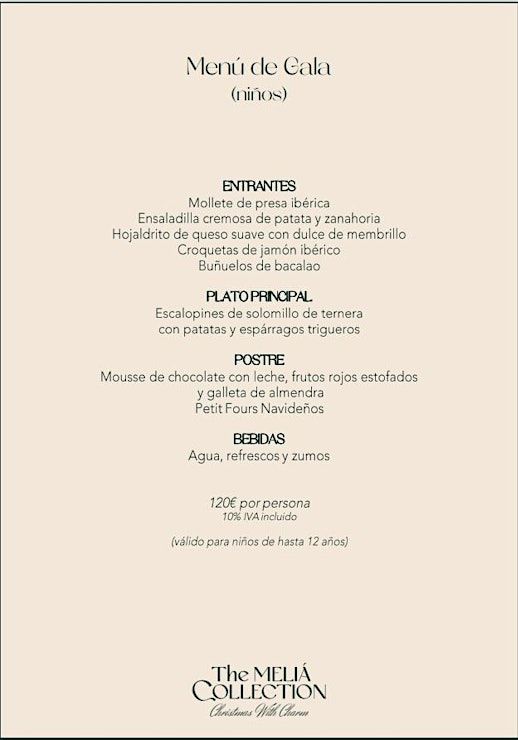 Menú de Gala
(niños)

ENTRANTES
Mollete de presa ibérica
Ensaladilla cremosa de patata y zanahoria
Hojaldrito de queso suave con dulce de membrillo
Croquetas de jamón ibérico
Buñuelos de bacalao

PLATO PRINCIPAL
Escalopines de solomillo de ternera
con patatas y espárragos trigueros

POSTRE
Mousse de chocolate con leche, frutos rojos estofados
y galleta de almendra
Petit Fours Navideños

BEBIDAS
Agua, refrescos y zumos

120€ por persona
10% IVA incluido

(válido para niños de hasta 12 años)

The MELIÁ
COLLECTION
Christmas With Charm